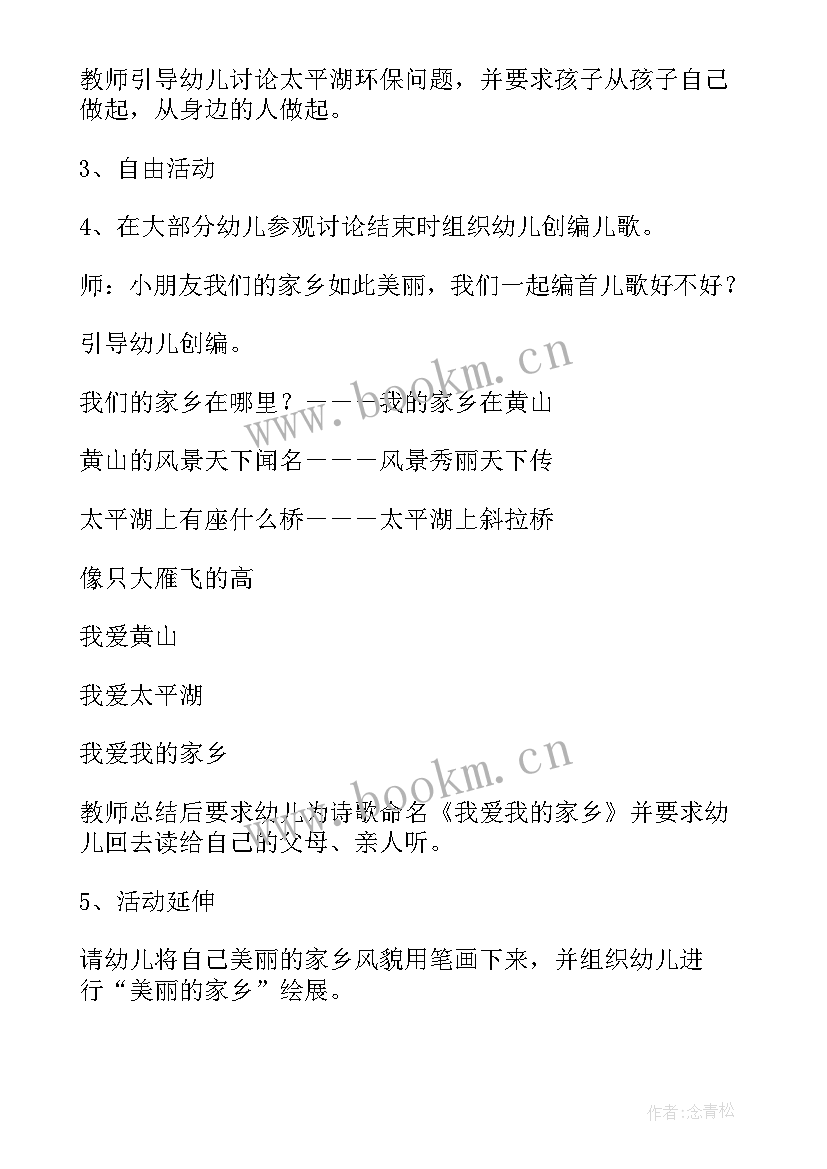 教师引导幼儿讨论太平湖环保问题，并要求孩子从孩子自己做起，从身边的人做起。

3、自由活动

4、在大部分幼儿参观讨论结束时组织幼儿创编儿歌。

师：小朋友我们的家乡如此美丽，我们一起编首儿歌好不好？

引导幼儿创编。

我们的家乡在哪里？———我的家乡在黄山

黄山的风景天下闻名———风景秀丽天下传

太平湖上有座什么桥———太平湖上斜拉桥

像只大雁飞的高

我爱黄山

我爱太平湖

我爱我的家乡

教师总结后要求幼儿为诗歌命名《我爱我的家乡》并要求幼儿回去读给自己的父母、亲人听。

5、活动延伸

请幼儿将自己美丽的家乡风貌用笔画下来，并组织幼儿进行“美丽的家乡”绘展。

www.bookm.cn

www.bookm.cn

作者:念青松